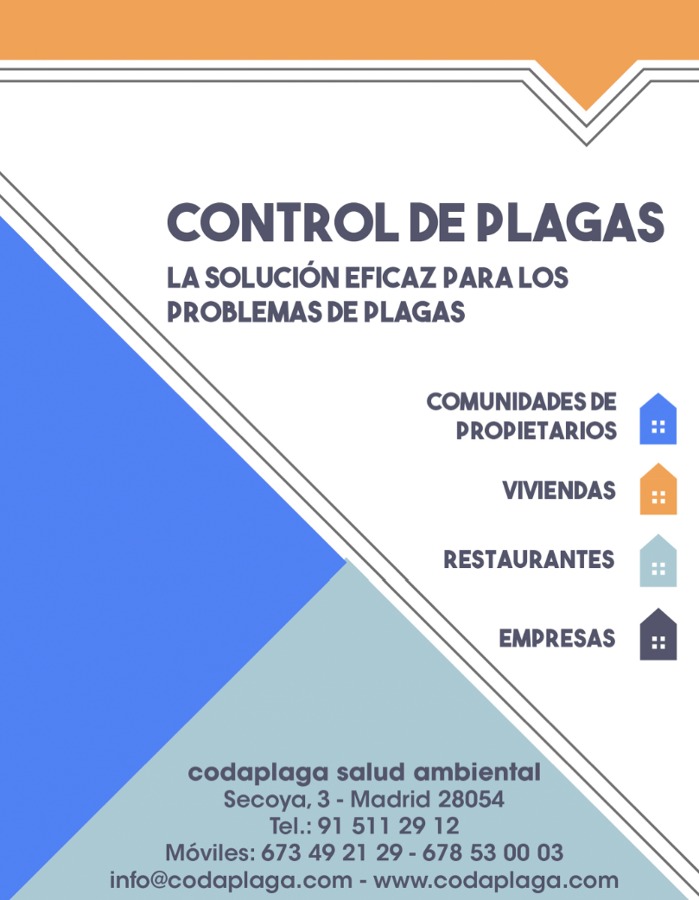 CONTROL DE PLAGAS

LA SOLUCIÓN EFICAZ PARA LOS PROBLEMAS DE PLAGAS

COMUNIDADES DE PROPIETARIOS

VIVIENDAS

RESTAURANTES

EMPRESAS

codaplaga salud ambiental
Secoya, 3 - Madrid 28054
Tel.: 91 511 29 12
Móviles: 673 49 21 29 - 678 53 00 03
info@codaplaga.com - www.codaplaga.com